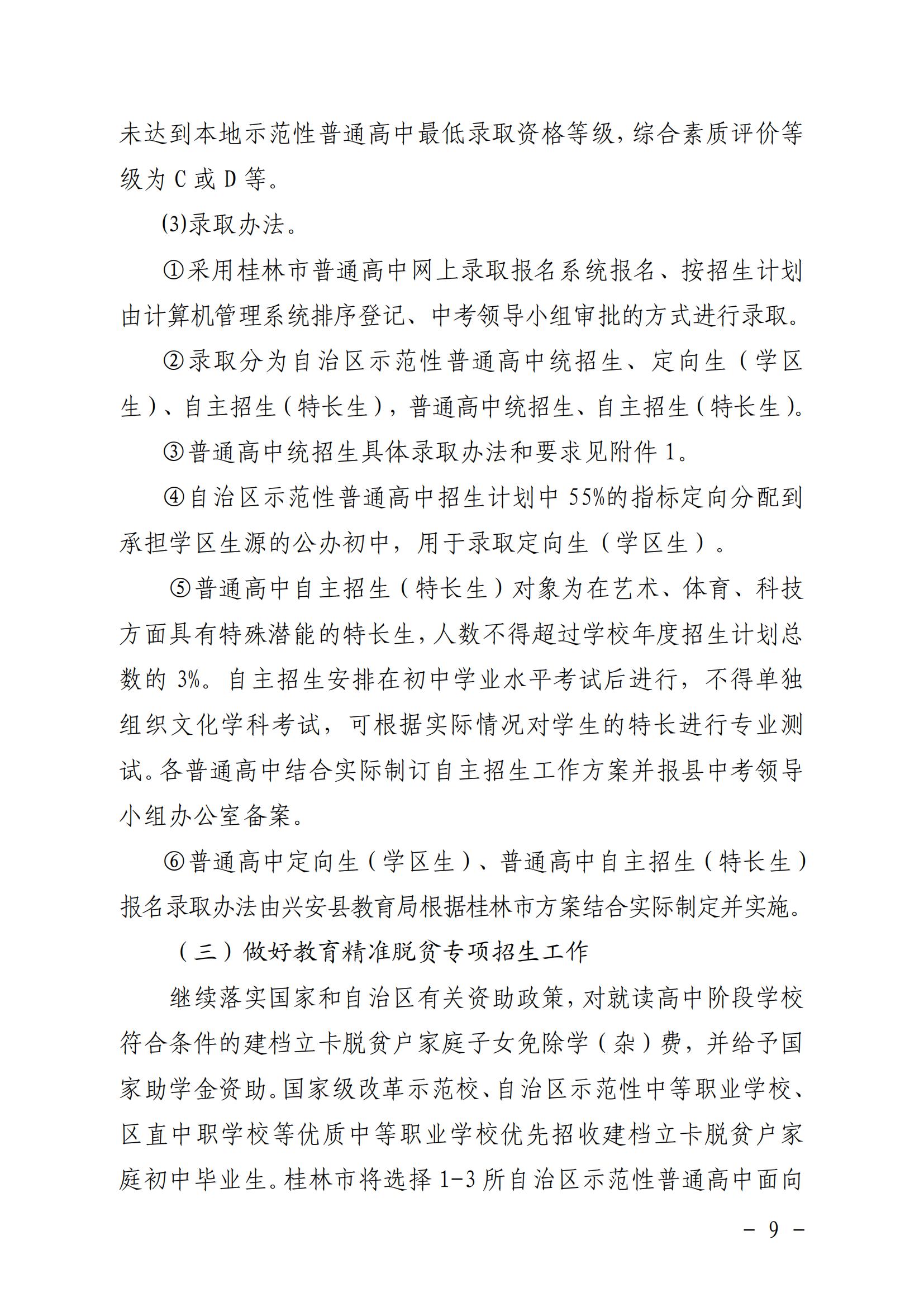 未达到本地示范性普通高中最低录取资格等级，综合素质评价等级为 C 或 D 等。

(3)录取办法。

①采用桂林市普通高中网上录取报名系统报名、按招生计划由计算机管理系统排序登记、中考领导小组审批的方式进行录取。

②录取分为自治区示范性普通高中统招生、定向生（学区生）、自主招生（特长生），普通高中统招生、自主招生（特长生）。

③普通高中统招生具体录取办法和要求见附件 1。

④自治区示范性普通高中招生计划中 55%的指标定向分配到承担学区生源的公办初中，用于录取定向生（学区生）。

⑤普通高中自主招生（特长生）对象为在艺术、体育、科技方面具有特殊潜能的特长生，人数不得超过学校年度招生计划总数的 3%。自主招生安排在初中学业水平考试后进行，不得单独组织文化学科考试，可根据实际情况对学生的特长进行专业测试。各普通高中结合实际制订自主招生工作方案并报县中考领导小组办公室备案。

⑥普通高中定向生（学区生）、普通高中自主招生（特长生）报名录取办法由兴安县教育局根据桂林市方案结合实际制定并实施。

（三）做好教育精准脱贫专项招生工作

继续落实国家和自治区有关资助政策，对就读高中阶段学校符合条件的建档立卡脱贫户家庭子女免除学（杂）费，并给予国家助学金资助。国家级改革示范校、自治区示范性中等职业学校、区直中职学校等优质中等职业学校优先招收建档立卡脱贫户家庭初中毕业生。桂林市将选择 1-3 所自治区示范性普通高中面向

－ 9 －